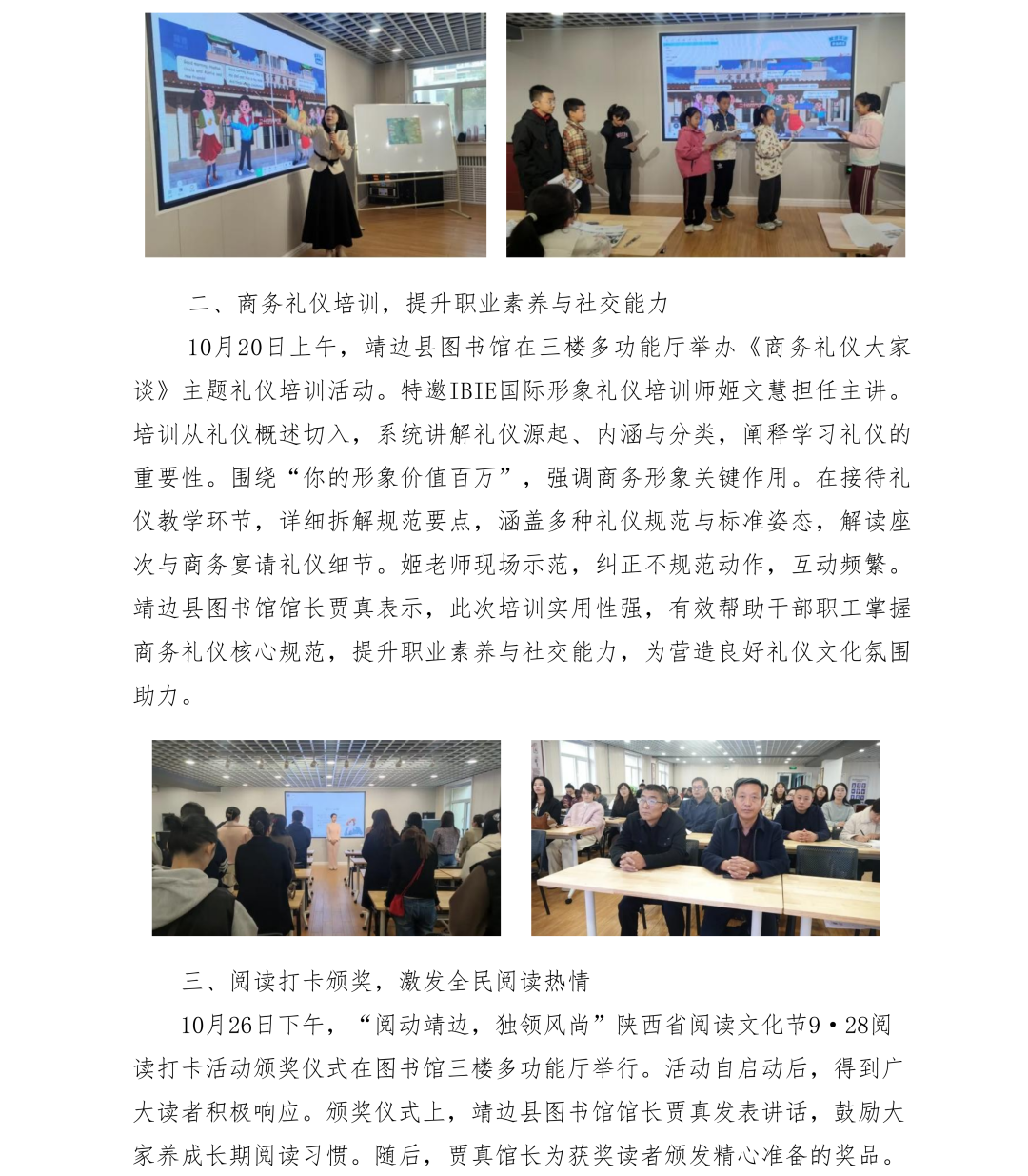 二、商务礼仪培训，提升职业素养与社交能力

10月20日上午，靖边县图书馆在三楼多功能厅举办《商务礼仪大家谈》主题礼仪培训活动。特邀IBIE国际形象礼仪培训师姬文慧担任主讲。培训从礼仪概述切入，系统讲解礼仪源起、内涵与分类，阐释学习礼仪的重要性。围绕“你的形象价值百万”，强调商务形象关键作用。在接待礼仪教学环节，详细拆解规范要点，涵盖多种礼仪规范与标准姿态，解读座次与商务宴请礼仪细节。姬老师现场示范，纠正不规范动作，互动频繁。靖边县图书馆馆长贾真表示，此次培训实用性强，有效帮助干部职工掌握商务礼仪核心规范，提升职业素养与社交能力，为营造良好礼仪文化氛围助力。

三、阅读打卡颁奖，激发全民阅读热情

10月26日下午，“阅动靖边，独领风尚”陕西省阅读文化节9·28阅读打卡活动颁奖仪式在图书馆三楼多功能厅举行。活动自启动后，得到广大读者积极响应。颁奖仪式上，靖边县图书馆馆长贾真发表讲话，鼓励大家养成长期阅读习惯。随后，贾真馆长为获奖读者颁发精心准备的奖品。